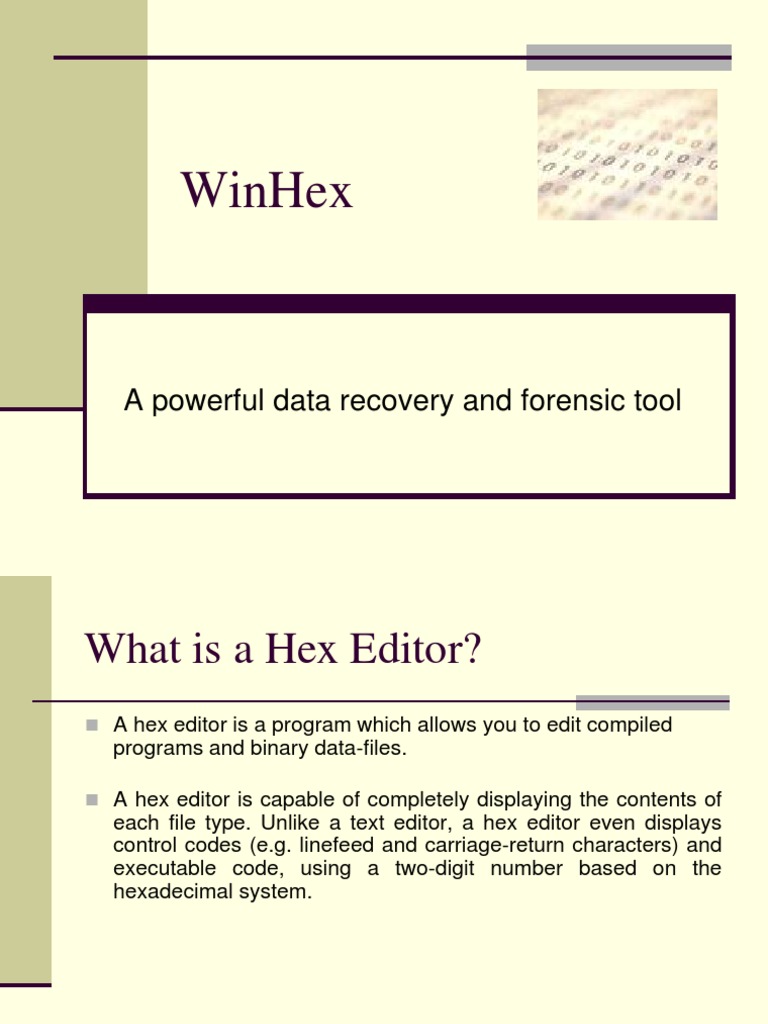 WinHex

A powerful data recovery and forensic tool

What is a Hex Editor?

A hex editor is a program which allows you to edit compiled programs and binary data-files.

A hex editor is capable of completely displaying the contents of each file type. Unlike a text editor, a hex editor even displays control codes (e.g. linefeed and carriage-return characters) and executable code, using a two-digit number based on the hexadecimal system.